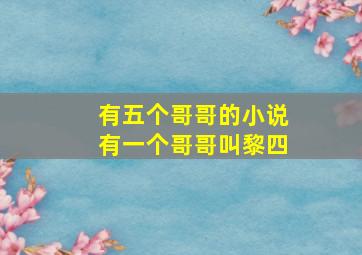 有五个哥哥的小说
有一个哥哥叫黎四